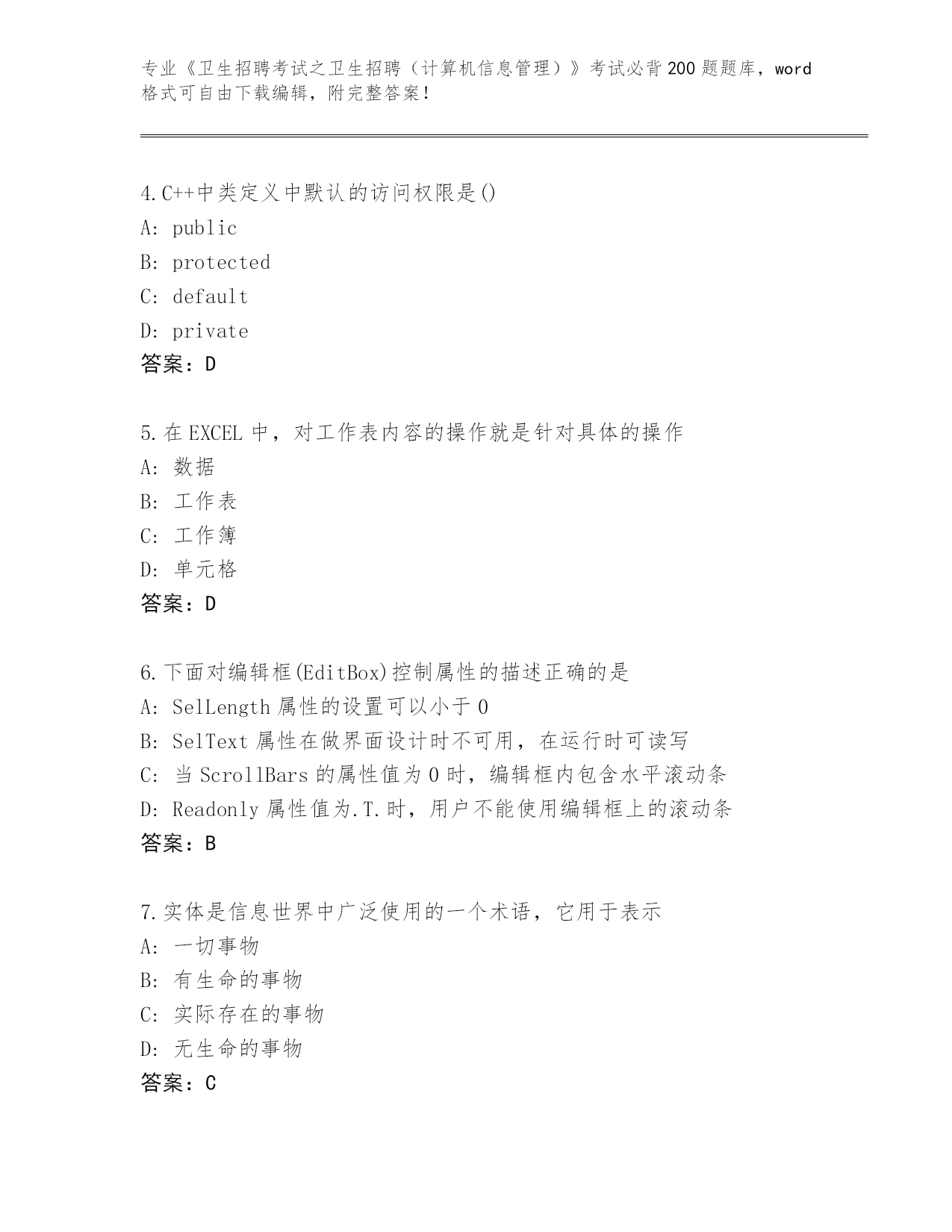 专业《卫生招聘考试之卫生招聘（计算机信息管理）》考试必背200题题库，word格式可自由下载编辑，附完整答案！

4.C++中类定义中默认的访问权限是()
A: public
B: protected
C: default
D: private
答案：D

5.在EXCEL中，对工作表内容的操作就是针对具体的操作
A: 数据
B: 工作表
C: 工作簿
D: 单元格
答案：D

6.下面对编辑框(EditBox)控制属性的描述正确的是
A: SelLength属性的设置可以小于0
B: SelText属性在做界面设计时不可用，在运行时可读写
C: 当ScrollBars的属性值为0时，编辑框内包含水平滚动条
D: Readonly属性值为.T.时，用户不能使用编辑框上的滚动条
答案：B

7.实体是信息世界中广泛使用的一个术语，它用于表示
A: 一切事物
B: 有生命的事物
C: 实际存在的事物
D: 无生命的事物
答案：C